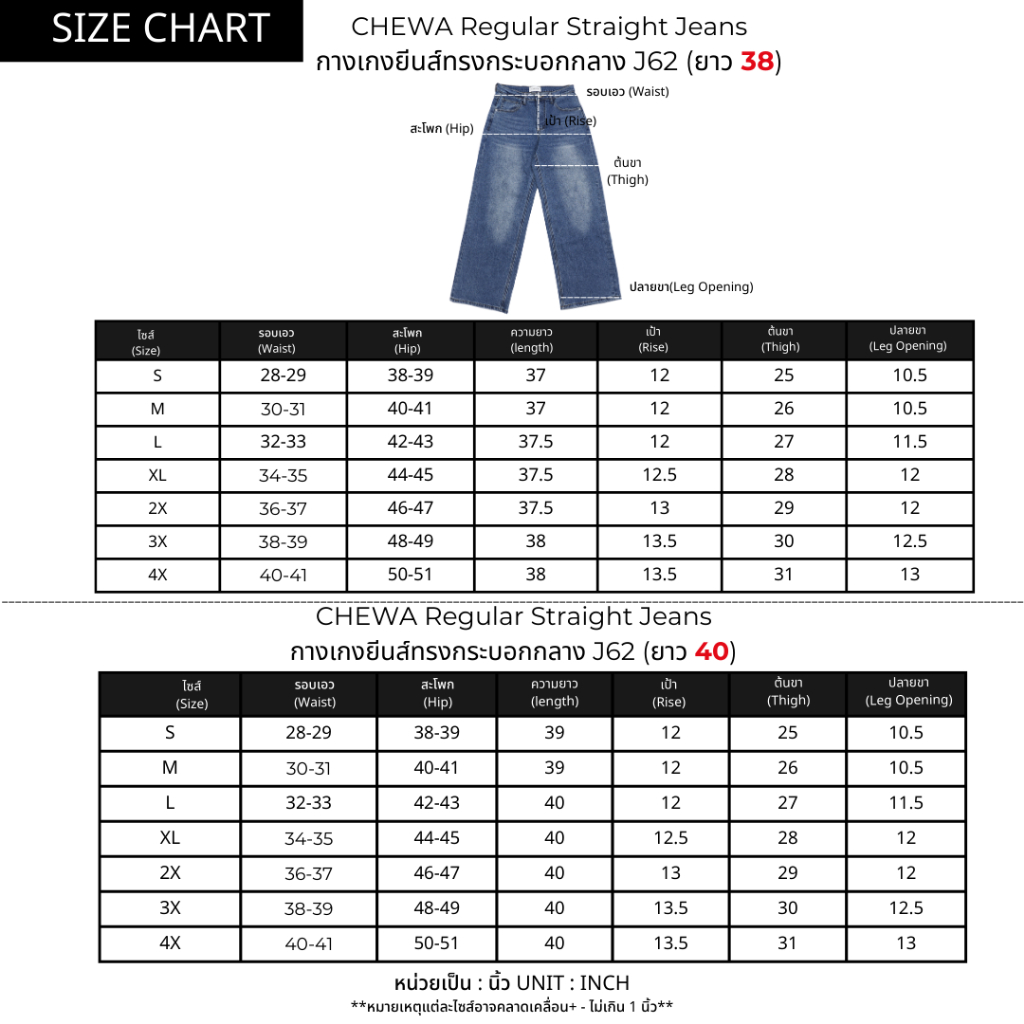 SIZE CHART

CHEWA Regular Straight Jeans
กางเกงยีนส์ทรงกระบอกกลาง J62 (ยาว 38)

รอบเอว (Waist)
สะโพก (Hip)
เป้า (Rise)
ต้นขา (Thigh)
ปลายขา(Leg Opening)

| ไซส์ (Size) | รอบเอว (Waist) | สะโพก (Hip) | ความยาว (length) | เป้า (Rise) | ต้นขา (Thigh) | ปลายขา (Leg Opening) |
|---|---|---|---|---|---|---|
| S | 28-29 | 38-39 | 37 | 12 | 25 | 10.5 |
| M | 30-31 | 40-41 | 37 | 12 | 26 | 10.5 |
| L | 32-33 | 42-43 | 37.5 | 12 | 27 | 11.5 |
| XL | 34-35 | 44-45 | 37.5 | 12.5 | 28 | 12 |
| 2X | 36-37 | 46-47 | 37.5 | 13 | 29 | 12 |
| 3X | 38-39 | 48-49 | 38 | 13.5 | 30 | 12.5 |
| 4X | 40-41 | 50-51 | 38 | 13.5 | 31 | 13 |

CHEWA Regular Straight Jeans
กางเกงยีนส์ทรงกระบอกกลาง J62 (ยาว 40)

| ไซส์ (Size) | รอบเอว (Waist) | สะโพก (Hip) | ความยาว (length) | เป้า (Rise) | ต้นขา (Thigh) | ปลายขา (Leg Opening) |
|---|---|---|---|---|---|---|
| S | 28-29 | 38-39 | 39 | 12 | 25 | 10.5 |
| M | 30-31 | 40-41 | 39 | 12 | 26 | 10.5 |
| L | 32-33 | 42-43 | 40 | 12 | 27 | 11.5 |
| XL | 34-35 | 44-45 | 40 | 12.5 | 28 | 12 |
| 2X | 36-37 | 46-47 | 40 | 13 | 29 | 12 |
| 3X | 38-39 | 48-49 | 40 | 13.5 | 30 | 12.5 |
| 4X | 40-41 | 50-51 | 40 | 13.5 | 31 | 13 |

หน่วยเป็น : นิ้ว UNIT : INCH
**หมายเหตุแต่ละไซส์อาจคลาดเคลื่อน+ - ไม่เกิน 1 นิ้ว**